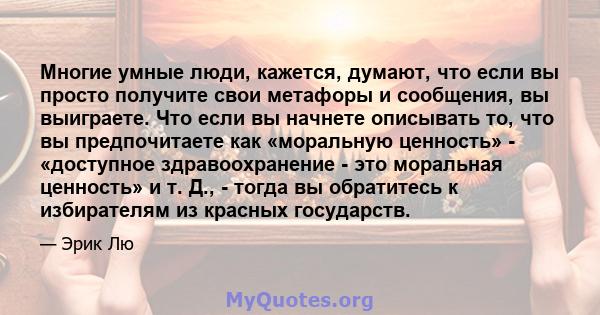 Многие умные люди, кажется, думают, что если вы просто получите свои метафоры и сообщения, вы выиграете. Что если вы начнете описывать то, что вы предпочитаете как «моральную ценность» - «доступное здравоохранение - это моральная ценность» и т. Д., - тогда вы обратитесь к избирателям из красных государств.

— Эрик Лю

MyQuotes.org